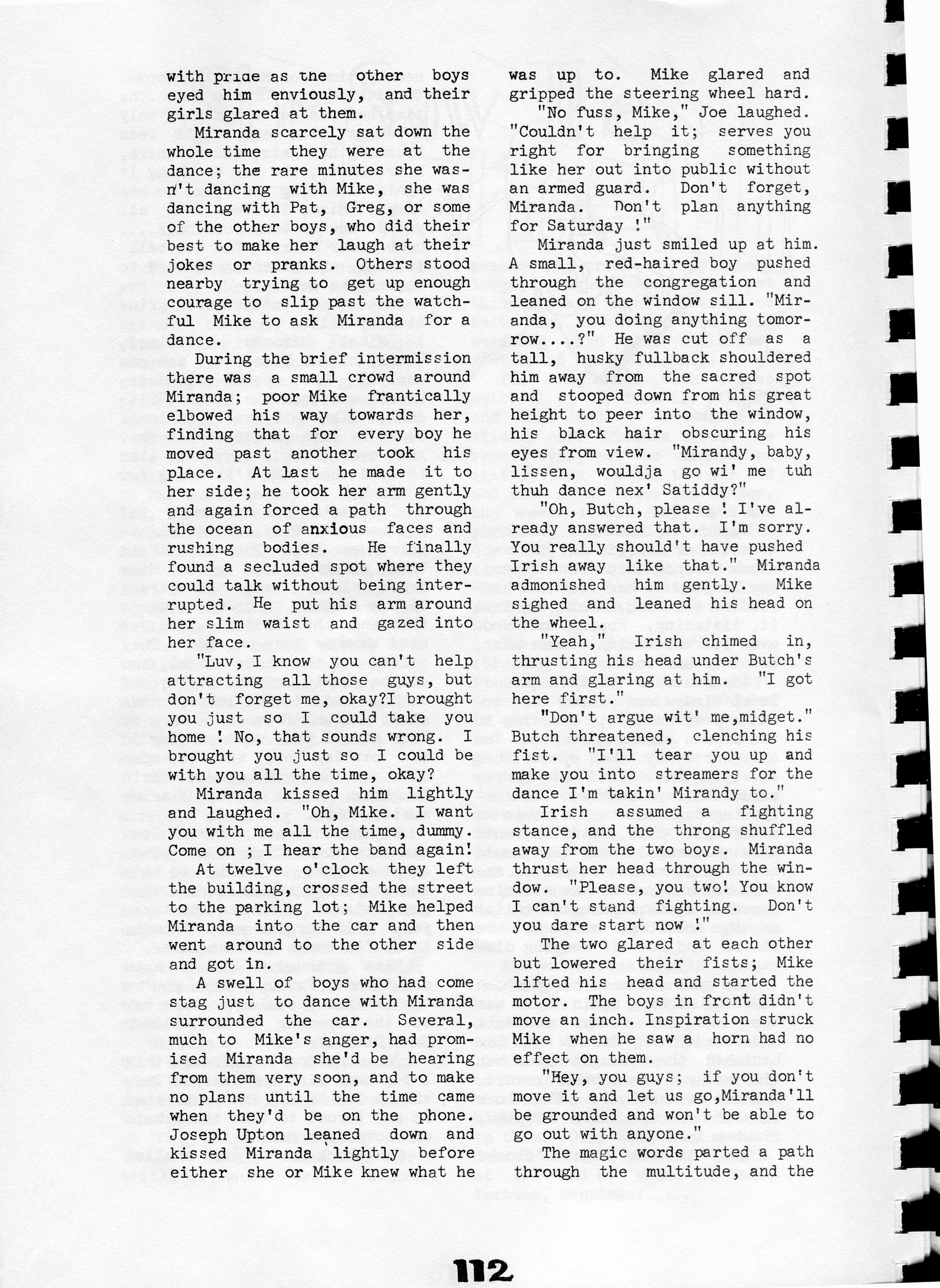 with pride as the other boys eyed him enviously, and their girls glared at them.

Miranda scarcely sat down the whole time they were at the dance; the rare minutes she wasn't dancing with Mike, she was dancing with Pat, Greg, or some of the other boys, who did their best to make her laugh at their jokes or pranks. Others stood nearby trying to get up enough courage to slip past the watchful Mike to ask Miranda for a dance.

During the brief intermission there was a small crowd around Miranda; poor Mike frantically elbowed his way towards her, finding that for every boy he moved past another took his place. At last he made it to her side; he took her arm gently and again forced a path through the ocean of anxious faces and rushing bodies. He finally found a secluded spot where they could talk without being interrupted. He put his arm around her slim waist and gazed into her face.

"Luv, I know you can't help attracting all those guys, but don't forget me, okay?I brought you just so I could take you home ! No, that sounds wrong. I brought you just so I could be with you all the time, okay?

Miranda kissed him lightly and laughed. "Oh, Mike. I want you with me all the time, dummy. Come on ; I hear the band again!

At twelve o'clock they left the building, crossed the street to the parking lot; Mike helped Miranda into the car and then went around to the other side and got in.

A swell of boys who had come stag just to dance with Miranda surrounded the car. Several, much to Mike's anger, had promised Miranda she'd be hearing from them very soon, and to make no plans until the time came when they'd be on the phone. Joseph Upton leaned down and kissed Miranda lightly before either she or Mike knew what he was up to. Mike glared and gripped the steering wheel hard.

"No fuss, Mike," Joe laughed. "Couldn't help it; serves you right for bringing something like her out into public without an armed guard. Don't forget, Miranda. Don't plan anything for Saturday !"

Miranda just smiled up at him. A small, red-haired boy pushed through the congregation and leaned on the window sill. "Miranda, you doing anything tomorrow....?" He was cut off as a tall, husky fullback shouldered him away from the sacred spot and stooped down from his great height to peer into the window, his black hair obscuring his eyes from view. "Mirandy, baby, lissen, wouldja go wi' me tuh thuh dance nex' Satiddy?"

"Oh, Butch, please ! I've already answered that. I'm sorry. You really should't have pushed Irish away like that." Miranda admonished him gently. Mike sighed and leaned his head on the wheel.

"Yeah," Irish chimed in, thrusting his head under Butch's arm and glaring at him. "I got here first."

"Don't argue wit' me,midget." Butch threatened, clenching his fist. "I'll tear you up and make you into streamers for the dance I'm takin' Mirandy to."

Irish assumed a fighting stance, and the throng shuffled away from the two boys. Miranda thrust her head through the window. "Please, you two! You know I can't stand fighting. Don't you dare start now !"

The two glared at each other but lowered their fists; Mike lifted his head and started the motor. The boys in front didn't move an inch. Inspiration struck Mike when he saw a horn had no effect on them.

"Hey, you guys; if you don't move it and let us go,Miranda'll be grounded and won't be able to go out with anyone."

The magic words parted a path through the multitude, and the

112